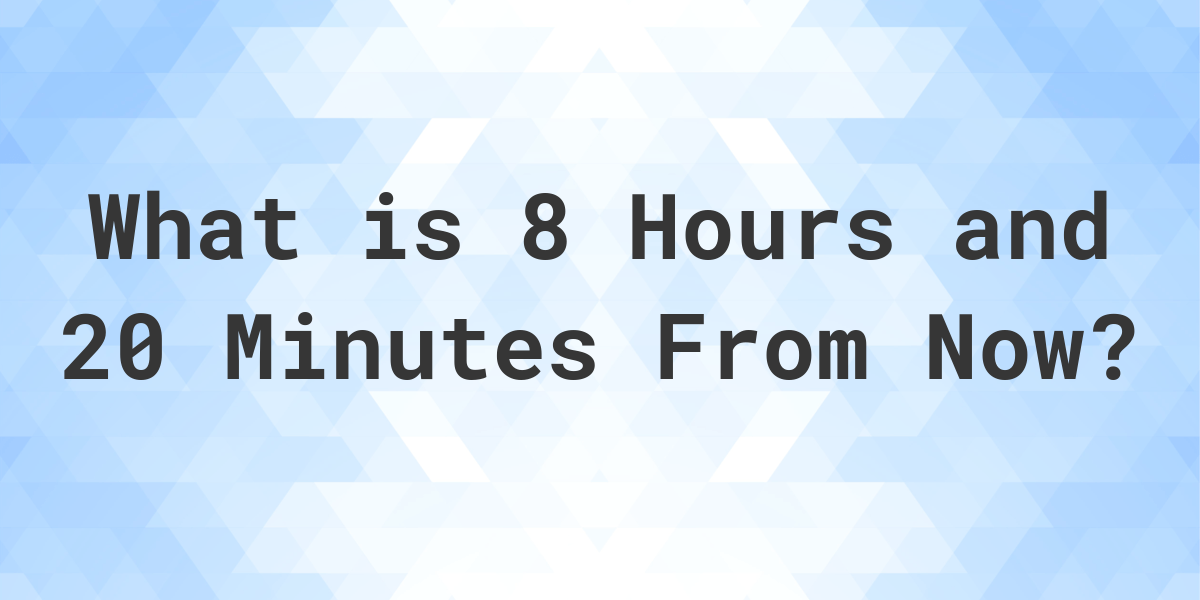 What is 8 Hours and 20 Minutes From Now?